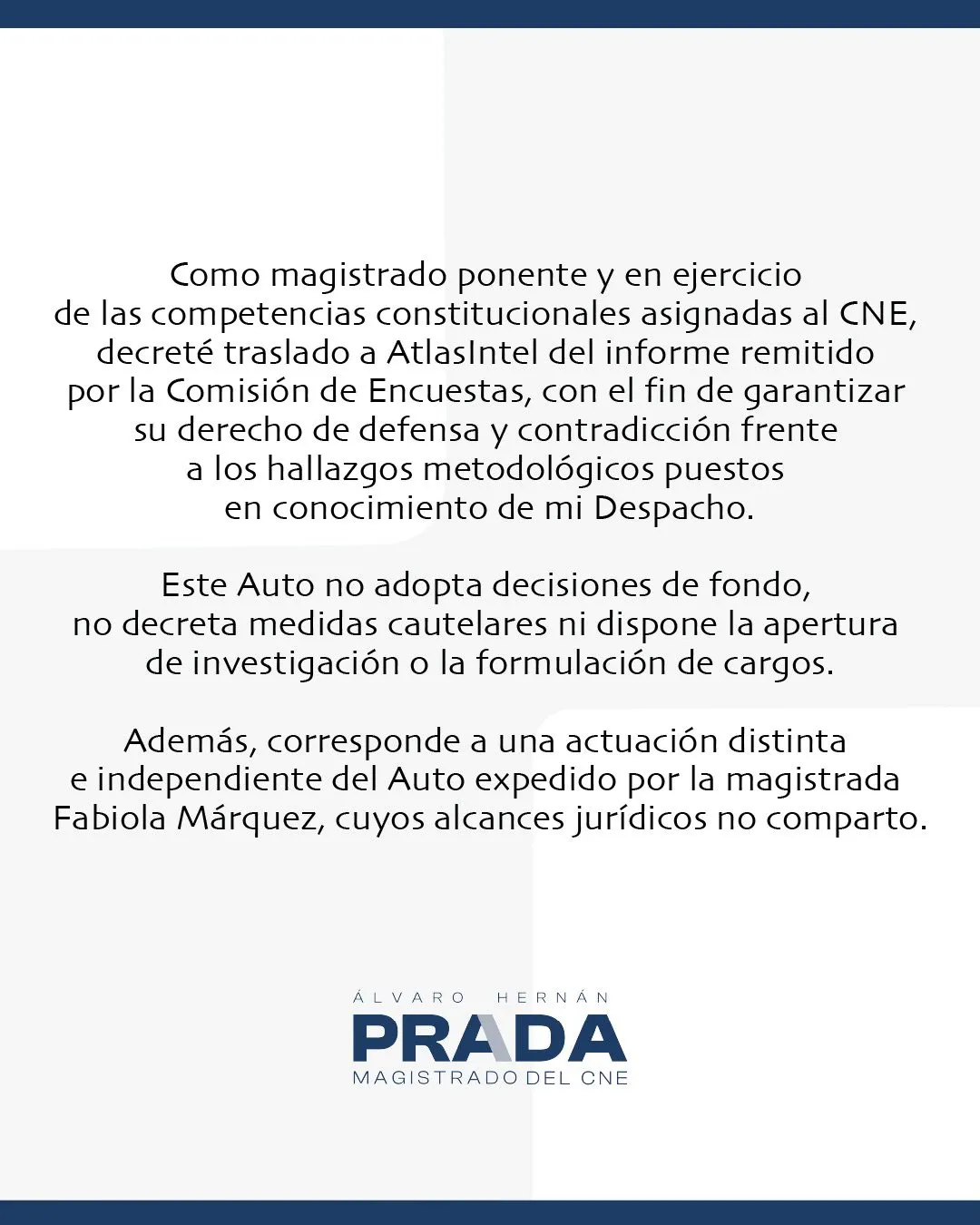 Como magistrado ponente y en ejercicio de las competencias constitucionales asignadas al CNE, decreté traslado a AtlasIntel del informe remitido por la Comisión de Encuestas, con el fin de garantizar su derecho de defensa y contradicción frente a los hallazgos metodológicos puestos en conocimiento de mi Despacho.

Este Auto no adopta decisiones de fondo, no decreta medidas cautelares ni dispone la apertura de investigación o la formulación de cargos.

Además, corresponde a una actuación distinta e independiente del Auto expedido por la magistrada Fabiola Márquez, cuyos alcances jurídicos no comparto.

ÁLVARO HERNÁN
PRADA
MAGISTRADO DEL CNE